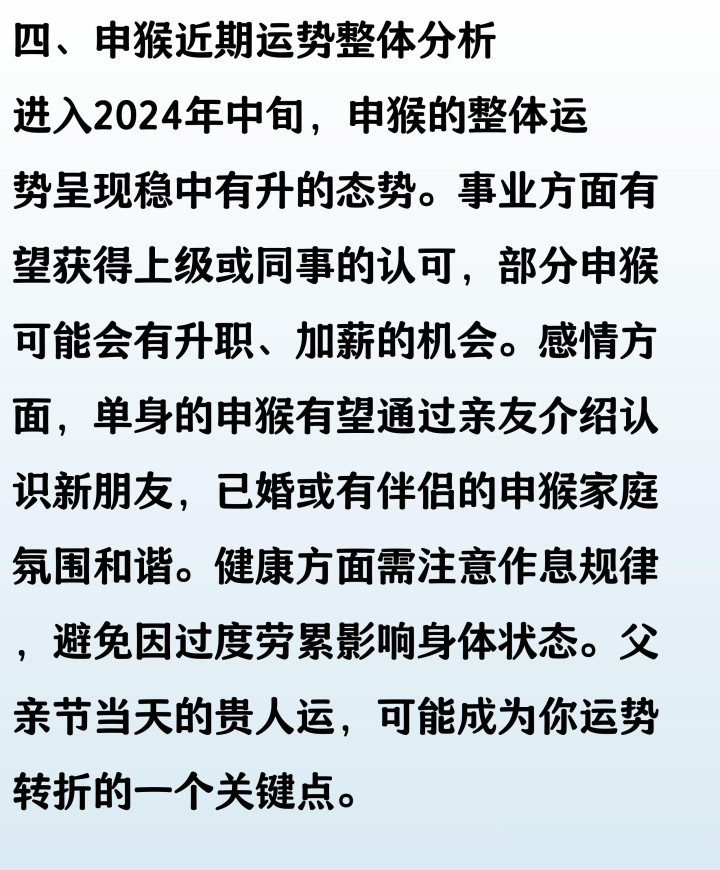 四、申猴近期运势整体分析

进入2024年中旬，申猴的整体运势呈现稳中有升的态势。事业方面有望获得上级或同事的认可，部分申猴可能会有升职、加薪的机会。感情方面，单身的申猴有望通过亲友介绍认识新朋友，已婚或有伴侣的申猴家庭氛围和谐。健康方面需注意作息规律，避免因过度劳累影响身体状态。父亲节当天的贵人运，可能成为你运势转折的一个关键点。